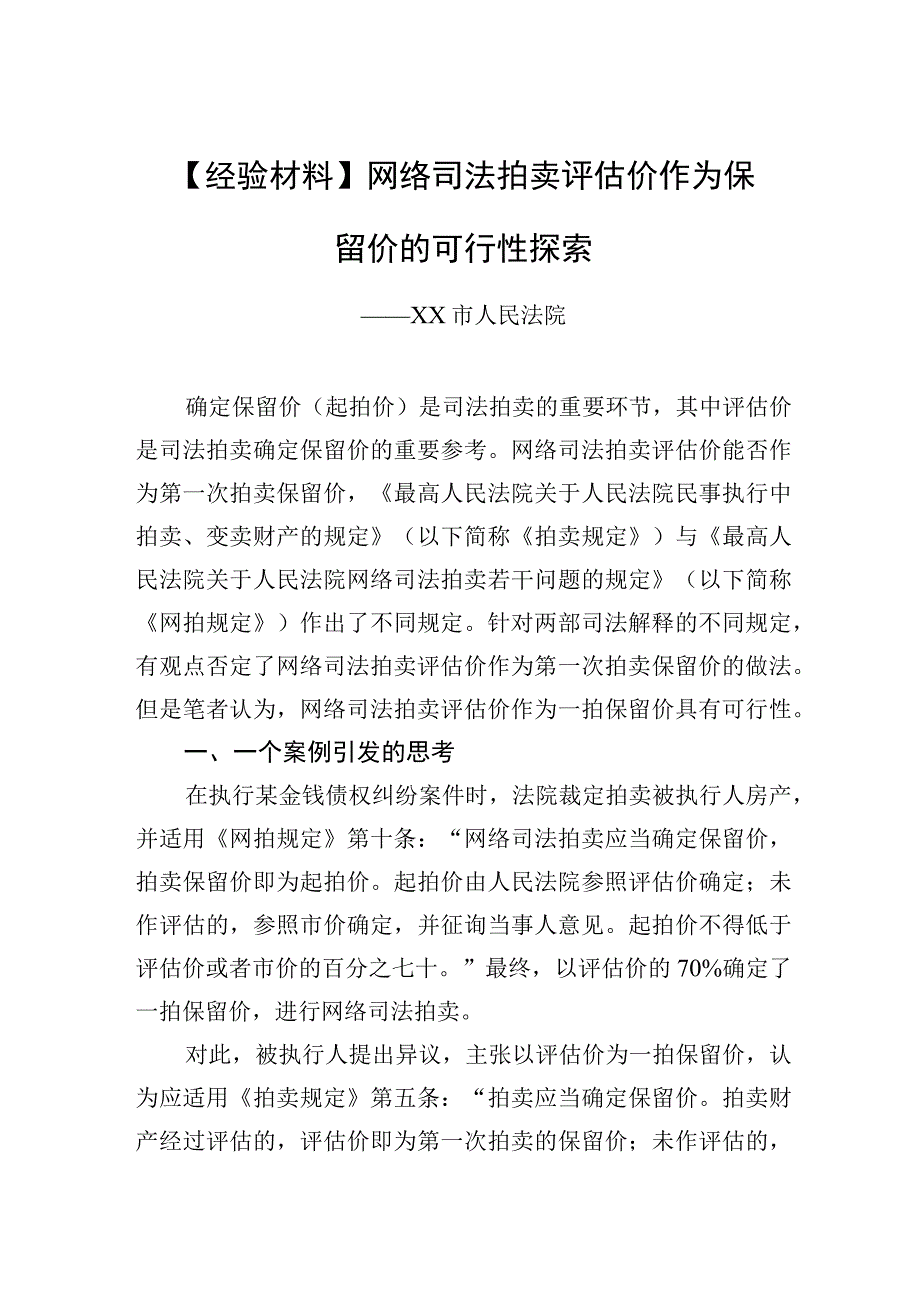 【经验材料】网络司法拍卖评估价作为保留价的可行性探索

——XX市人民法院

确定保留价（起拍价）是司法拍卖的重要环节，其中评估价是司法拍卖确定保留价的重要参考。网络司法拍卖评估价能否作为第一次拍卖保留价，《最高人民法院关于人民法院民事执行中拍卖、变卖财产的规定》（以下简称《拍卖规定》）与《最高人民法院关于人民法院网络司法拍卖若干问题的规定》（以下简称《网拍规定》）作出了不同规定。针对两部司法解释的不同规定，有观点否定了网络司法拍卖评估价作为第一次拍卖保留价的做法。但是笔者认为，网络司法拍卖评估价作为一拍保留价具有可行性。

一、一个案例引发的思考

在执行某金钱债权纠纷案件时，法院裁定拍卖被执行人房产，并适用《网拍规定》第十条：“网络司法拍卖应当确定保留价，拍卖保留价即为起拍价。起拍价由人民法院参照评估价确定；未作评估的，参照市价确定，并征询当事人意见。起拍价不得低于评估价或者市价的百分之七十。”最终，以评估价的70%确定了一拍保留价，进行网络司法拍卖。

对此，被执行人提出异议，主张以评估价为一拍保留价，认为应适用《拍卖规定》第五条：“拍卖应当确定保留价。拍卖财产经过评估的，评估价即为第一次拍卖的保留价；未作评估的，